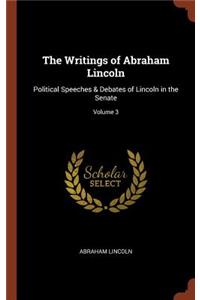 The Writings of Abraham Lincoln

Political Speeches & Debates of Lincoln in the Senate

Volume 3

Scholar SELECT

ABRAHAM LINCOLN